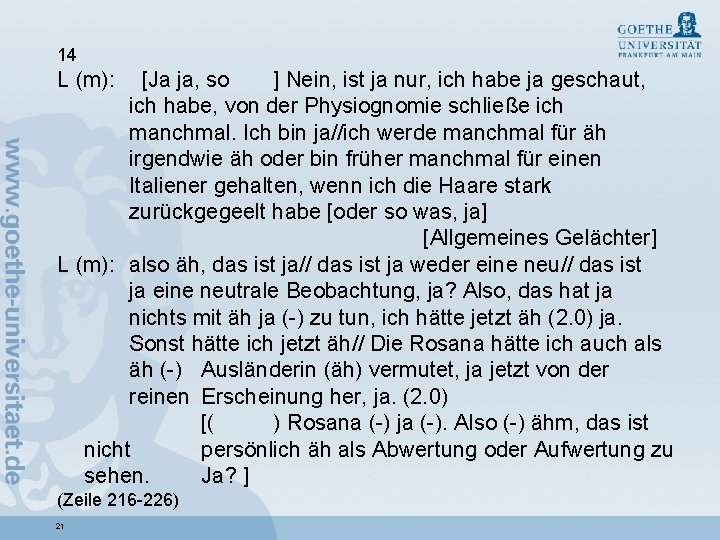 GOETHE
UNIVERSITÄT
FRANKFURT AM MAIN

14

L (m): [Ja ja, so ] Nein, ist ja nur, ich habe ja geschaut, ich habe, von der Physiognomie schließe ich manchmal. Ich bin ja//ich werde manchmal für äh irgendwie äh oder bin früher manchmal für einen Italiener gehalten, wenn ich die Haare stark zurückgegeelt habe [oder so was, ja]

[Allgemeines Gelächter]

L (m): also äh, das ist ja// das ist ja weder eine neu// das ist ja eine neutrale Beobachtung, ja? Also, das hat ja nichts mit äh ja (-) zu tun, ich hätte jetzt äh (2.0) ja. Sonst hätte ich jetzt äh// Die Rosana hätte ich auch als äh (-) Ausländerin (äh) vermutet, ja jetzt von der reinen Erscheinung her, ja. (2.0)

[( ) Rosana (-) ja (-). Also (-) ähm, das ist nicht persönlich äh als Abwertung oder Aufwertung zu sehen. Ja? ]

(Zeile 216-226)

21

www.goethe-universitaet.de